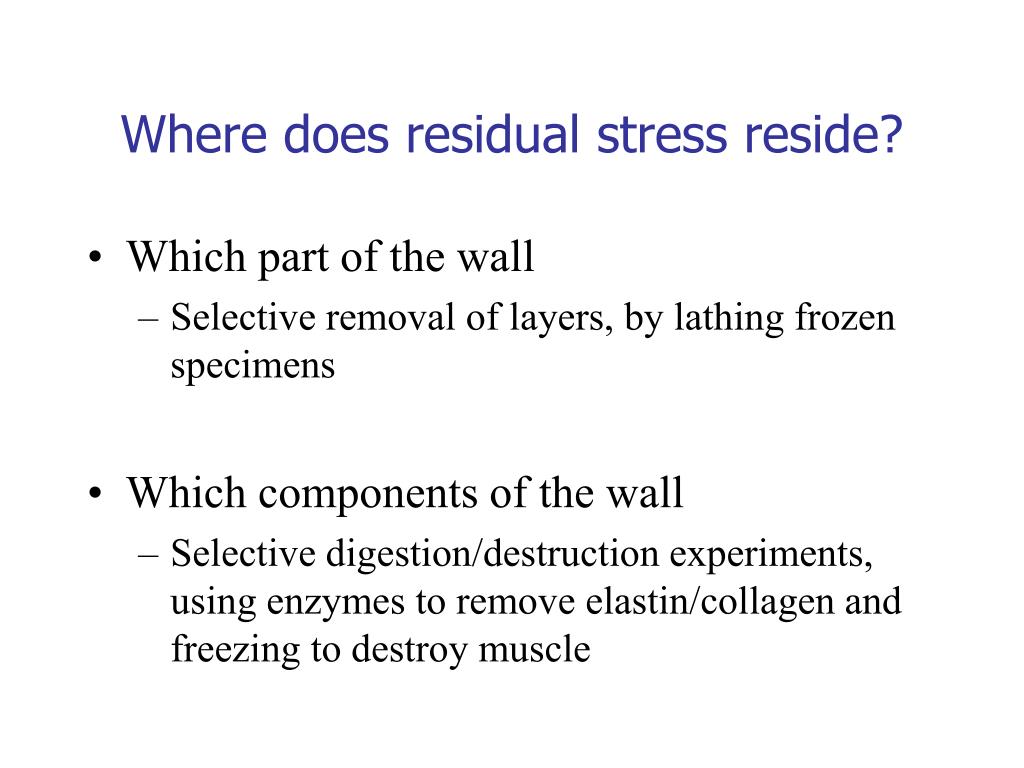 Where does residual stress reside?

• Which part of the wall
– Selective removal of layers, by lathing frozen specimens

• Which components of the wall
– Selective digestion/destruction experiments, using enzymes to remove elastin/collagen and freezing to destroy muscle